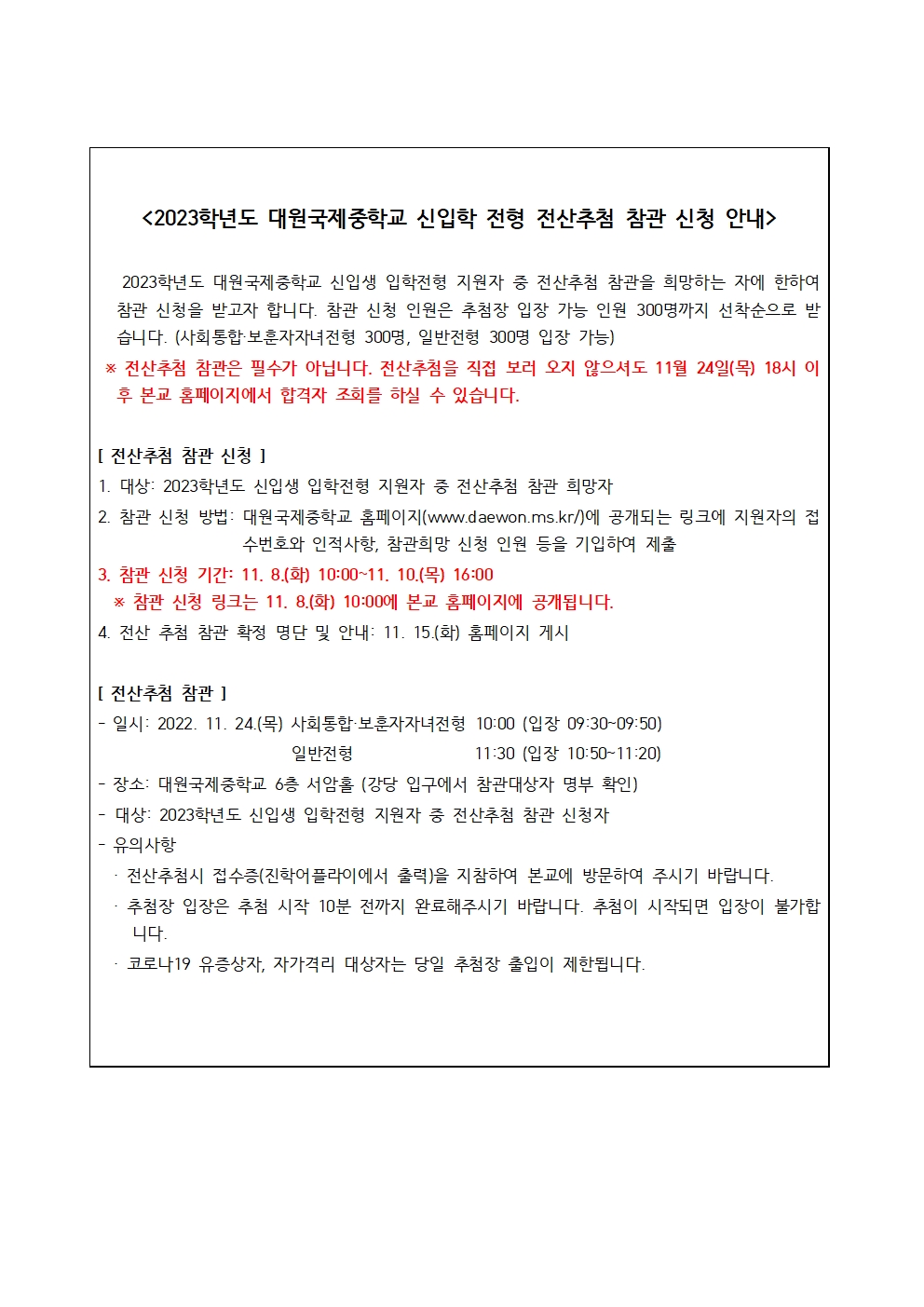 <2023학년도 대원국제중학교 신입학 전형 전산추첨 참관 신청 안내>

2023학년도 대원국제중학교 신입생 입학전형 지원자 중 전산추첨 참관을 희망하는 자에 한하여 참관 신청을 받고자 합니다. 참관 신청 인원은 추첨장 입장 가능 인원 300명까지 선착순으로 받습니다. (사회통합·보훈자자녀전형 300명, 일반전형 300명 입장 가능)
※ 전산추첨 참관은 필수가 아닙니다. 전산추첨을 직접 보러 오지 않으셔도 11월 24일(목) 18시 이후 본교 홈페이지에서 합격자 조회를 하실 수 있습니다.

[ 전산추첨 참관 신청 ]
1. 대상: 2023학년도 신입생 입학전형 지원자 중 전산추첨 참관 희망자
2. 참관 신청 방법: 대원국제중학교 홈페이지(www.daewon.ms.kr/)에 공개되는 링크에 지원자의 접수번호와 인적사항, 참관희망 신청 인원 등을 기입하여 제출
3. 참관 신청 기간: 11. 8.(화) 10:00~11. 10.(목) 16:00
※ 참관 신청 링크는 11. 8.(화) 10:00에 본교 홈페이지에 공개됩니다.
4. 전산 추첨 참관 확정 명단 및 안내: 11. 15.(화) 홈페이지 게시

[ 전산추첨 참관 ]
- 일시: 2022. 11. 24.(목) 사회통합·보훈자자녀전형 10:00 (입장 09:30~09:50)
일반전형 11:30 (입장 10:50~11:20)
- 장소: 대원국제중학교 6층 서암홀 (강당 입구에서 참관대상자 명부 확인)
- 대상: 2023학년도 신입생 입학전형 지원자 중 전산추첨 참관 신청자
- 유의사항
· 전산추첨시 접수증(진학어플라이에서 출력)을 지참하여 본교에 방문하여 주시기 바랍니다.
· 추첨장 입장은 추첨 시작 10분 전까지 완료해주시기 바랍니다. 추첨이 시작되면 입장이 불가합니다.
· 코로나19 유증상자, 자가격리 대상자는 당일 추첨장 출입이 제한됩니다.